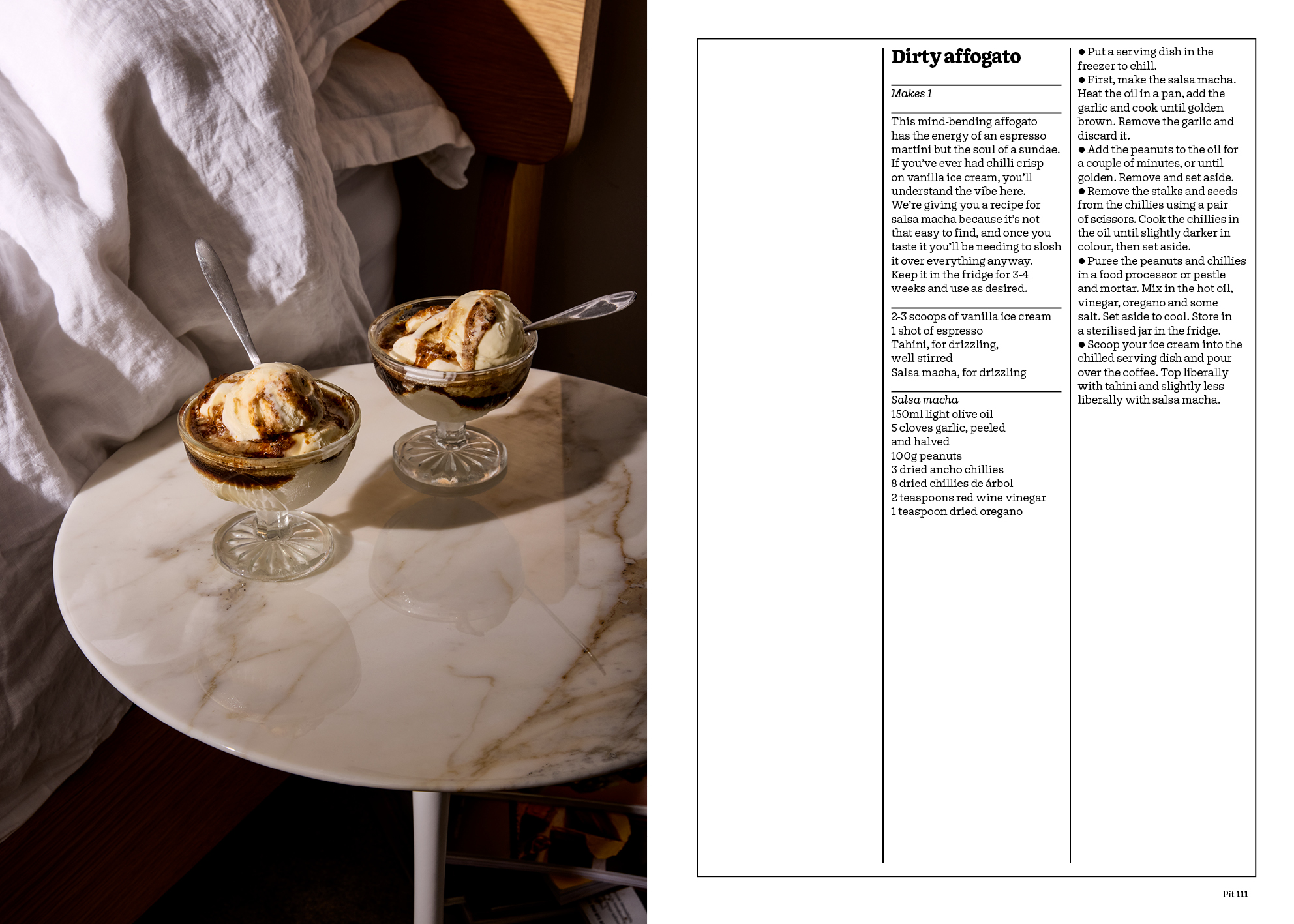 Dirty affogato

Makes 1

This mind-bending affogato has the energy of an espresso martini but the soul of a sundae. If you've ever had chilli crisp on vanilla ice cream, you'll understand the vibe here. We're giving you a recipe for salsa macha because it's not that easy to find, and once you taste it you'll be needing to slosh it over everything anyway. Keep it in the fridge for 3-4 weeks and use as desired.

2-3 scoops of vanilla ice cream
1 shot of espresso
Tahini, for drizzling, well stirred
Salsa macha, for drizzling

Salsa macha
150ml light olive oil
5 cloves garlic, peeled and halved
100g peanuts
3 dried ancho chillies
8 dried chillies de árbol
2 teaspoons red wine vinegar
1 teaspoon dried oregano

● Put a serving dish in the freezer to chill.
● First, make the salsa macha. Heat the oil in a pan, add the garlic and cook until golden brown. Remove the garlic and discard it.
● Add the peanuts to the oil for a couple of minutes, or until golden. Remove and set aside.
● Remove the stalks and seeds from the chillies using a pair of scissors. Cook the chillies in the oil until slightly darker in colour, then set aside.
● Puree the peanuts and chillies in a food processor or pestle and mortar. Mix in the hot oil, vinegar, oregano and some salt. Set aside to cool. Store in a sterilised jar in the fridge.
● Scoop your ice cream into the chilled serving dish and pour over the coffee. Top liberally with tahini and slightly less liberally with salsa macha.

Pit 111